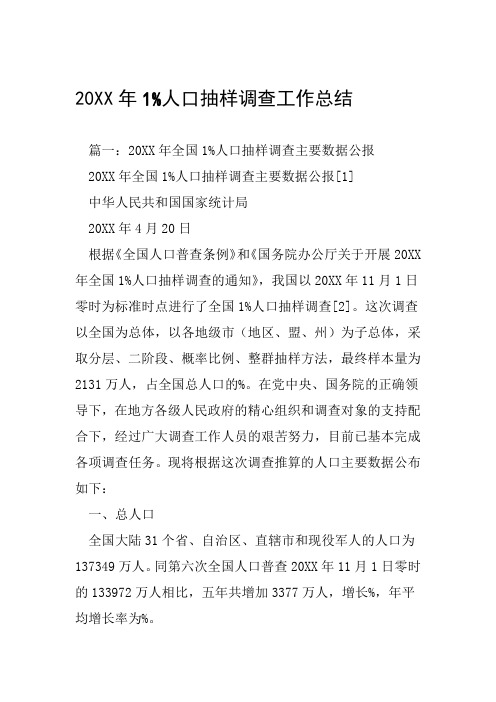 20XX 年 1%人口抽样调查工作总结

篇一：20XX 年全国 1%人口抽样调查主要数据公报

20XX 年全国 1%人口抽样调查主要数据公报[1]

中华人民共和国国家统计局

20XX 年 4 月 20 日

根据《全国人口普查条例》和《国务院办公厅关于开展 20XX 年全国 1%人口抽样调查的通知》，我国以 20XX 年 11 月 1 日零时为标准时点进行了全国 1%人口抽样调查[2]。这次调查以全国为总体，以各地级市（地区、盟、州）为子总体，采取分层、二阶段、概率比例、整群抽样方法，最终样本量为 2131 万人，占全国总人口的%。在党中央、国务院的正确领导下，在地方各级人民政府的精心组织和调查对象的支持配合下，经过广大调查工作人员的艰苦努力，目前已基本完成各项调查任务。现将根据这次调查推算的人口主要数据公布如下：

一、总人口

全国大陆 31 个省、自治区、直辖市和现役军人的人口为 137349 万人。同第六次全国人口普查 20XX 年 11 月 1 日零时的 133972 万人相比，五年共增加 3377 万人，增长%，年平均增长率为%。